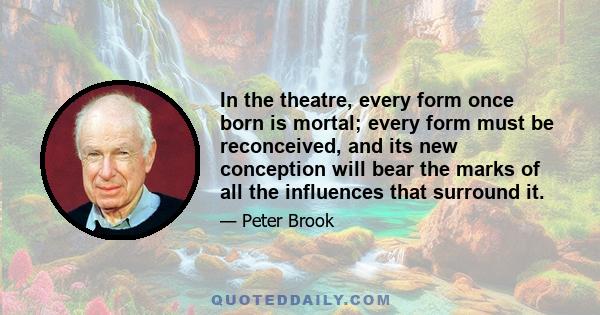 In the theatre, every form once born is mortal; every form must be reconceived, and its new conception will bear the marks of all the influences that surround it.

— Peter Brook

QUOTEDDAILY.COM